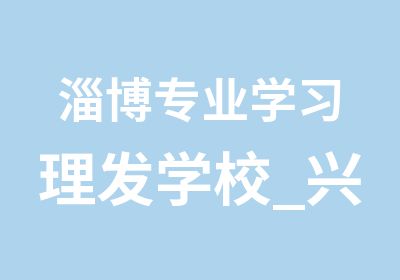 淄博专业学习
理发学校_兴